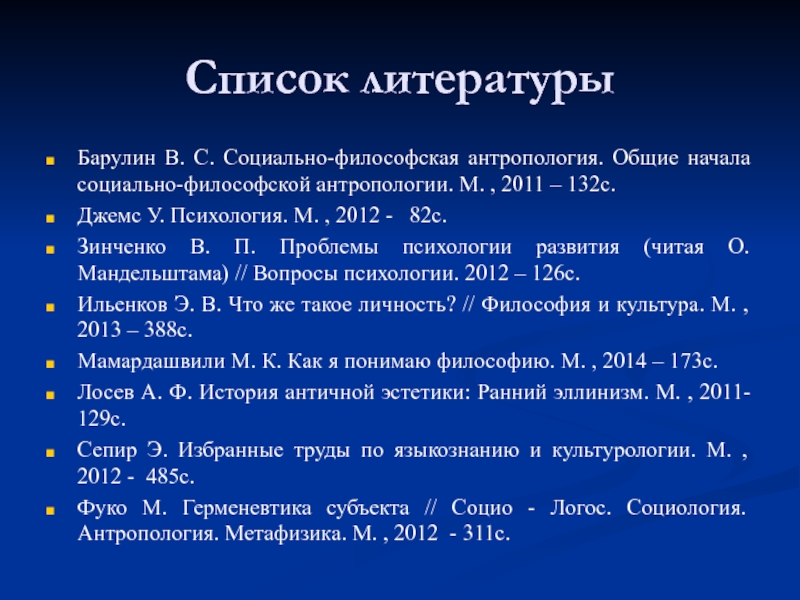 Список литературы

Барулин В. С. Социально-философская антропология. Общие начала социально-философской антропологии. М. , 2011 – 132с.

Джемс У. Психология. М. , 2012 - 82с.

Зинченко В. П. Проблемы психологии развития (читая О. Мандельштама) // Вопросы психологии. 2012 – 126с.

Ильенков Э. В. Что же такое личность? // Философия и культура. М. , 2013 – 388с.

Мамардашвили М. К. Как я понимаю философию. М. , 2014 – 173с.

Лосев А. Ф. История античной эстетики: Ранний эллинизм. М. , 2011-129с.

Сепир Э. Избранные труды по языкознанию и культурологии. М. , 2012 - 485с.

Фуко М. Герменевтика субъекта // Социо - Логос. Социология. Антропология. Метафизика. М. , 2012 - 311с.